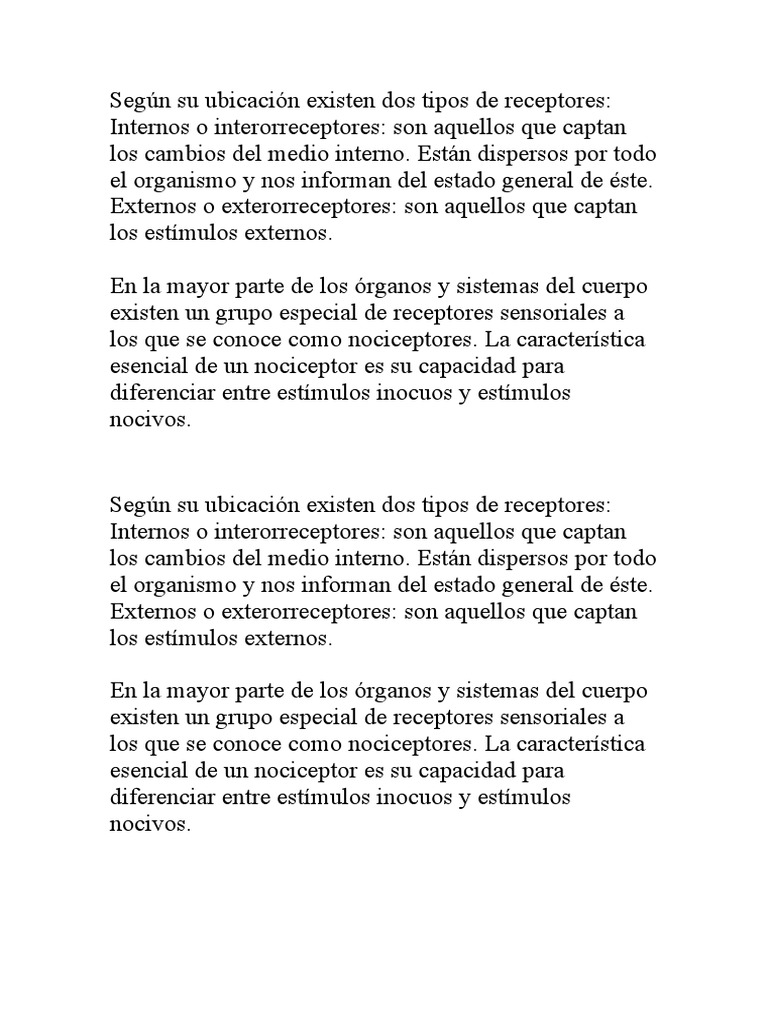 Según su ubicación existen dos tipos de receptores:
Internos o interorreceptores: son aquellos que captan los cambios del medio interno. Están dispersos por todo el organismo y nos informan del estado general de éste.
Externos o exterorreceptores: son aquellos que captan los estímulos externos.

En la mayor parte de los órganos y sistemas del cuerpo existen un grupo especial de receptores sensoriales a los que se conoce como nociceptores. La característica esencial de un nociceptor es su capacidad para diferenciar entre estímulos inocuos y estímulos nocivos.

Según su ubicación existen dos tipos de receptores:
Internos o interorreceptores: son aquellos que captan los cambios del medio interno. Están dispersos por todo el organismo y nos informan del estado general de éste.
Externos o exterorreceptores: son aquellos que captan los estímulos externos.

En la mayor parte de los órganos y sistemas del cuerpo existen un grupo especial de receptores sensoriales a los que se conoce como nociceptores. La característica esencial de un nociceptor es su capacidad para diferenciar entre estímulos inocuos y estímulos nocivos.